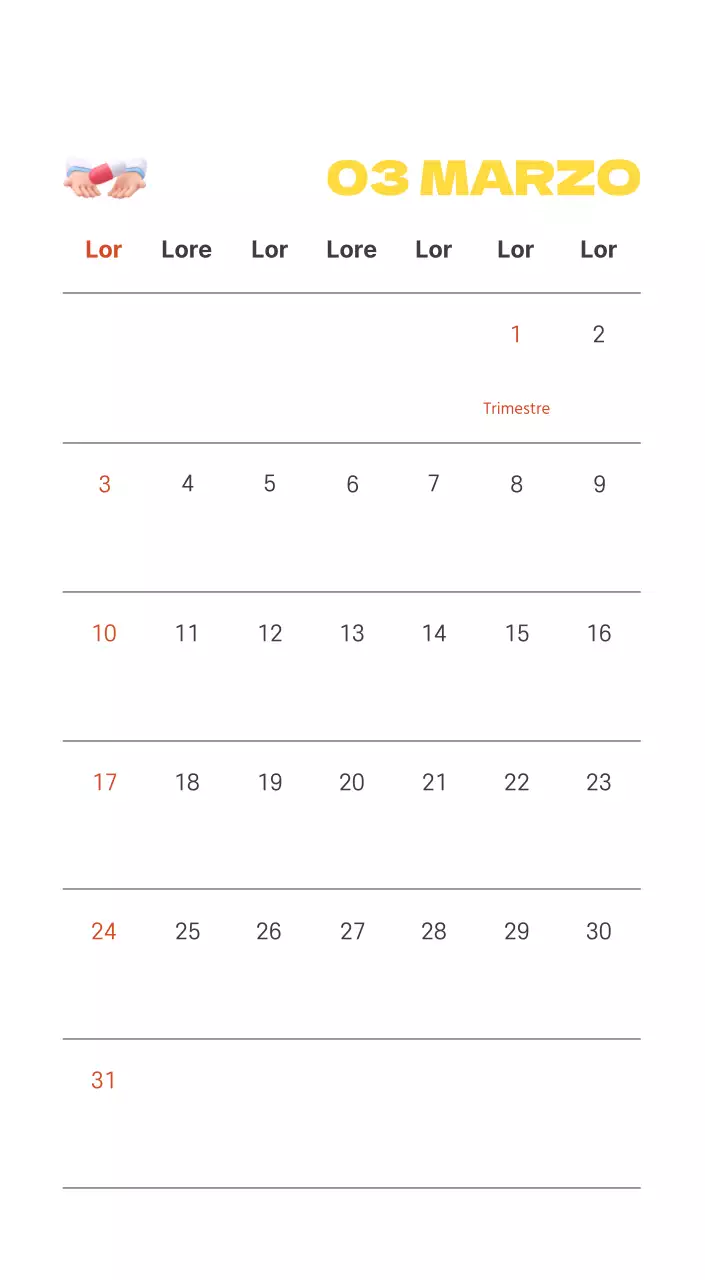 03 MARZO

| Lor | Lore | Lor | Lore | Lor | Lor | Lor |
|---|---|---|---|---|---|---|
| | | | | | 1 Trimestre | 2 |
| 3 | 4 | 5 | 6 | 7 | 8 | 9 |
| 10 | 11 | 12 | 13 | 14 | 15 | 16 |
| 17 | 18 | 19 | 20 | 21 | 22 | 23 |
| 24 | 25 | 26 | 27 | 28 | 29 | 30 |
| 31 | | | | | | |